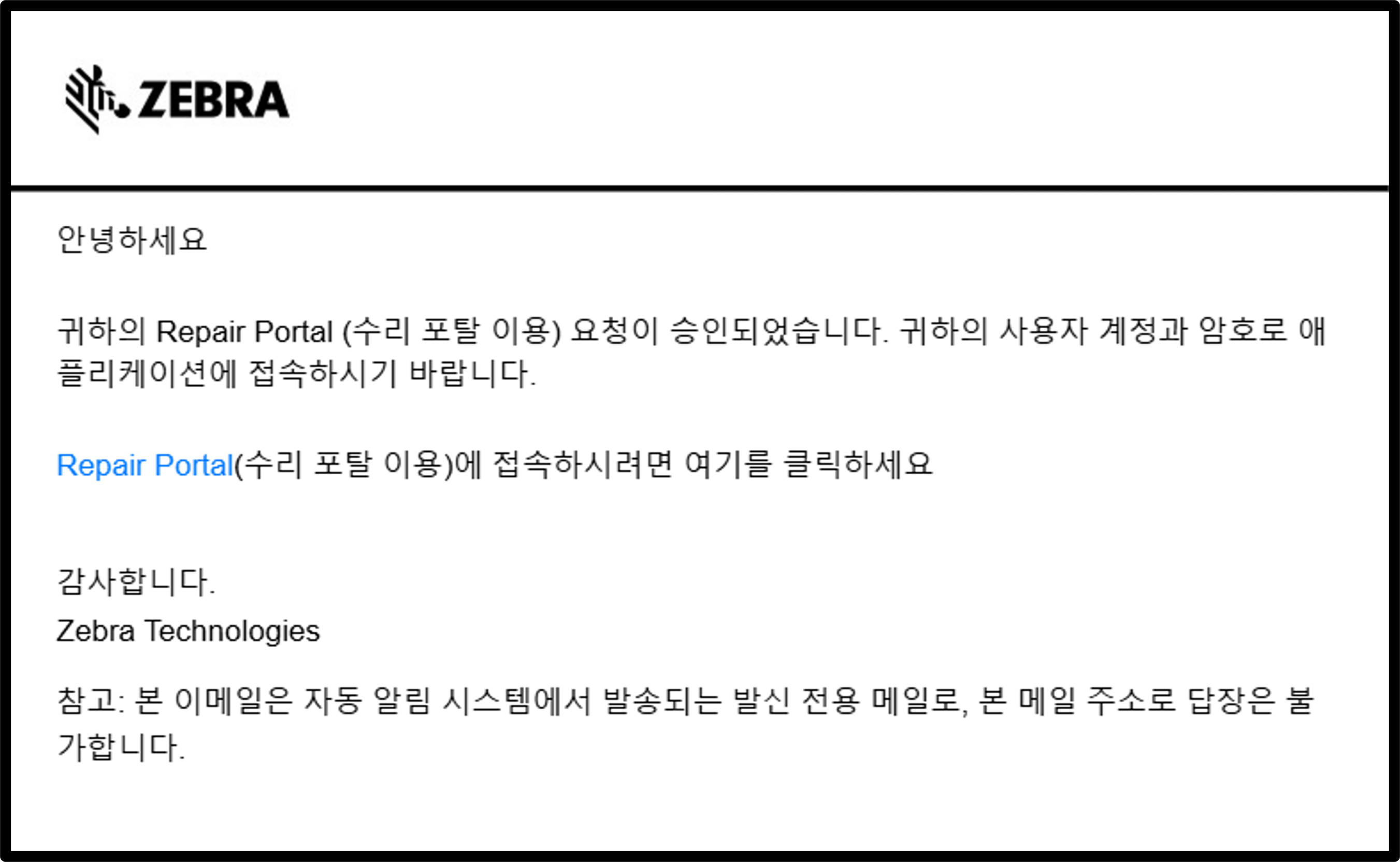 ZEBRA

안녕하세요

귀하의 Repair Portal (수리 포탈 이용) 요청이 승인되었습니다. 귀하의 사용자 계정과 암호로 애플리케이션에 접속하시기 바랍니다.

Repair Portal(수리 포탈 이용)에 접속하시려면 여기를 클릭하세요

감사합니다.
Zebra Technologies

참고: 본 이메일은 자동 알림 시스템에서 발송되는 발신 전용 메일로, 본 메일 주소로 답장은 불가합니다.